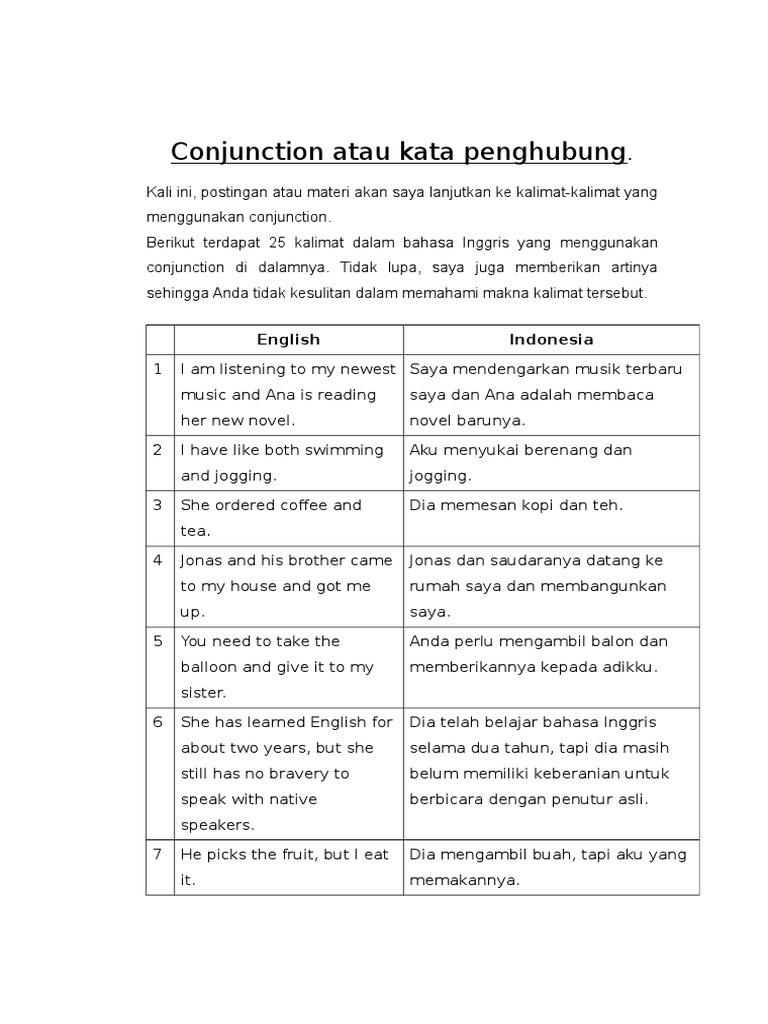 Conjunction atau kata penghubung.

Kali ini, postingan atau materi akan saya lanjutkan ke kalimat-kalimat yang menggunakan conjunction.
Berikut terdapat 25 kalimat dalam bahasa Inggris yang menggunakan conjunction di dalamnya. Tidak lupa, saya juga memberikan artinya sehingga Anda tidak kesulitan dalam memahami makna kalimat tersebut.

| | English | Indonesia |
|---|---|---|
| 1 | I am listening to my newest music and Ana is reading her new novel. | Saya mendengarkan musik terbaru saya dan Ana adalah membaca novel barunya. |
| 2 | I have like both swimming and jogging. | Aku menyukai berenang dan jogging. |
| 3 | She ordered coffee and tea. | Dia memesan kopi dan teh. |
| 4 | Jonas and his brother came to my house and got me up. | Jonas dan saudaranya datang ke rumah saya dan membangunkan saya. |
| 5 | You need to take the balloon and give it to my sister. | Anda perlu mengambil balon dan memberikannya kepada adikku. |
| 6 | She has learned English for about two years, but she still has no bravery to speak with native speakers. | Dia telah belajar bahasa Inggris selama dua tahun, tapi dia masih belum memiliki keberanian untuk berbicara dengan penutur asli. |
| 7 | He picks the fruit, but I eat it. | Dia mengambil buah, tapi aku yang memakannya. |